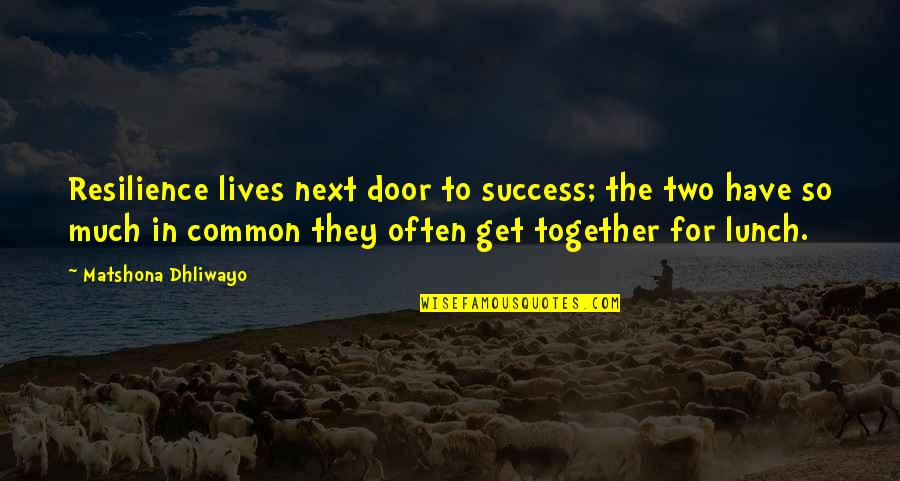 Resilience lives next door to success; the two have so much in common they often get together for lunch.

~ Matshona Dhliwayo

WISEFAMOUSQUOTES.COM